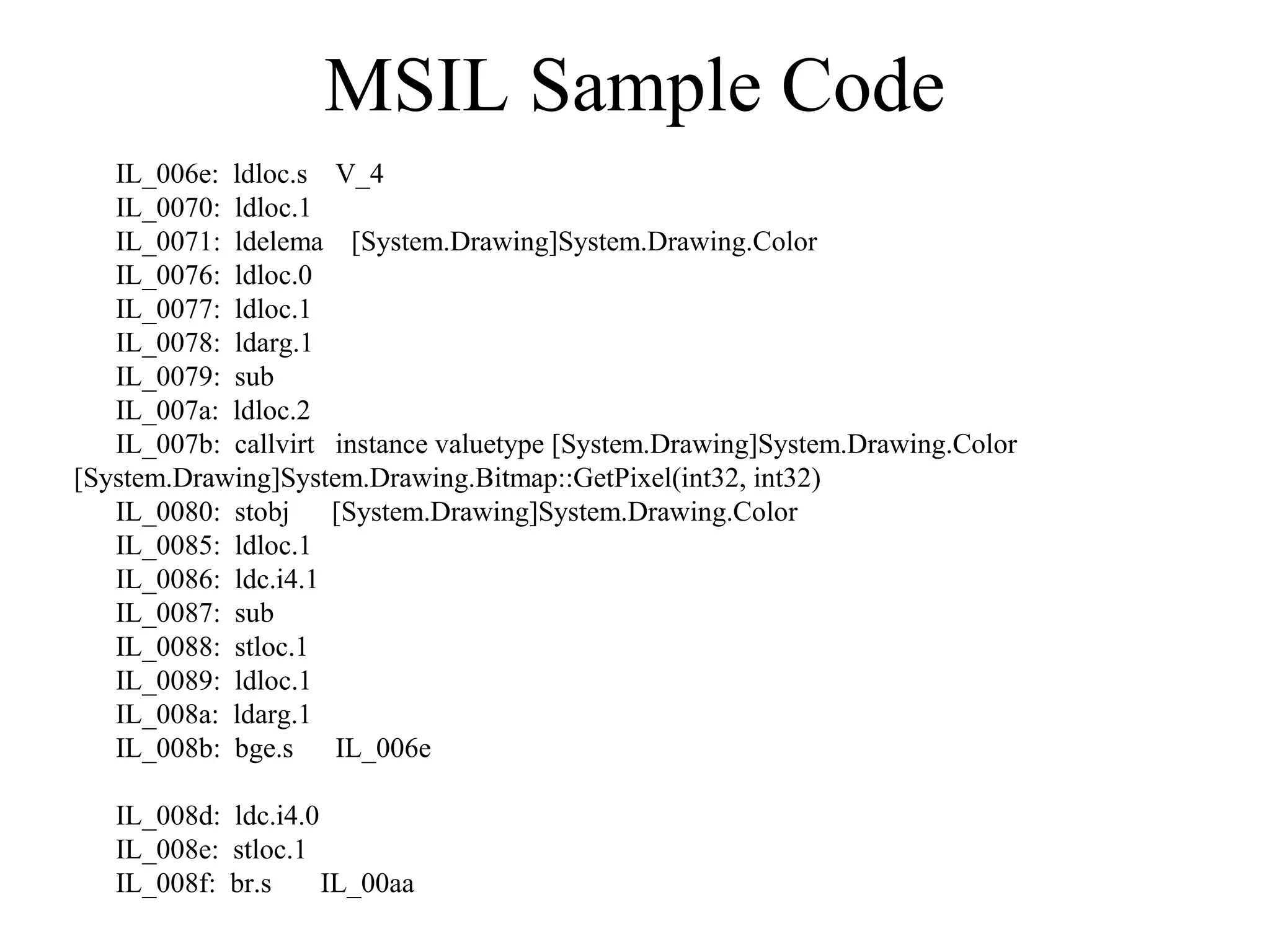 MSIL Sample Code

IL_006e: ldloc.s V_4
IL_0070: ldloc.1
IL_0071: ldelema [System.Drawing]System.Drawing.Color
IL_0076: ldloc.0
IL_0077: ldloc.1
IL_0078: ldarg.1
IL_0079: sub
IL_007a: ldloc.2
IL_007b: callvirt instance valuetype [System.Drawing]System.Drawing.Color [System.Drawing]System.Drawing.Bitmap::GetPixel(int32, int32)
IL_0080: stobj [System.Drawing]System.Drawing.Color
IL_0085: ldloc.1
IL_0086: ldc.i4.1
IL_0087: sub
IL_0088: stloc.1
IL_0089: ldloc.1
IL_008a: ldarg.1
IL_008b: bge.s IL_006e

IL_008d: ldc.i4.0
IL_008e: stloc.1
IL_008f: br.s IL_00aa